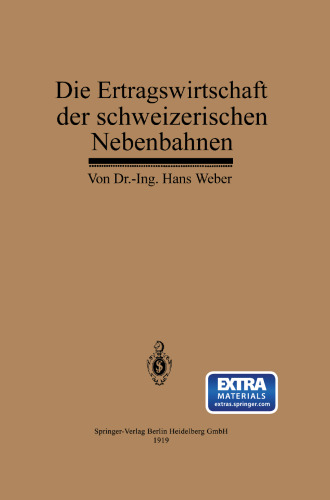 Die Ertragswirtschaft der schweizerischen Nebenbahnen

Von Dr.-Ing. Hans Weber

EXTRA
MATERIALS
extras.springer.com

Springer-Verlag Berlin Heidelberg GmbH
1919